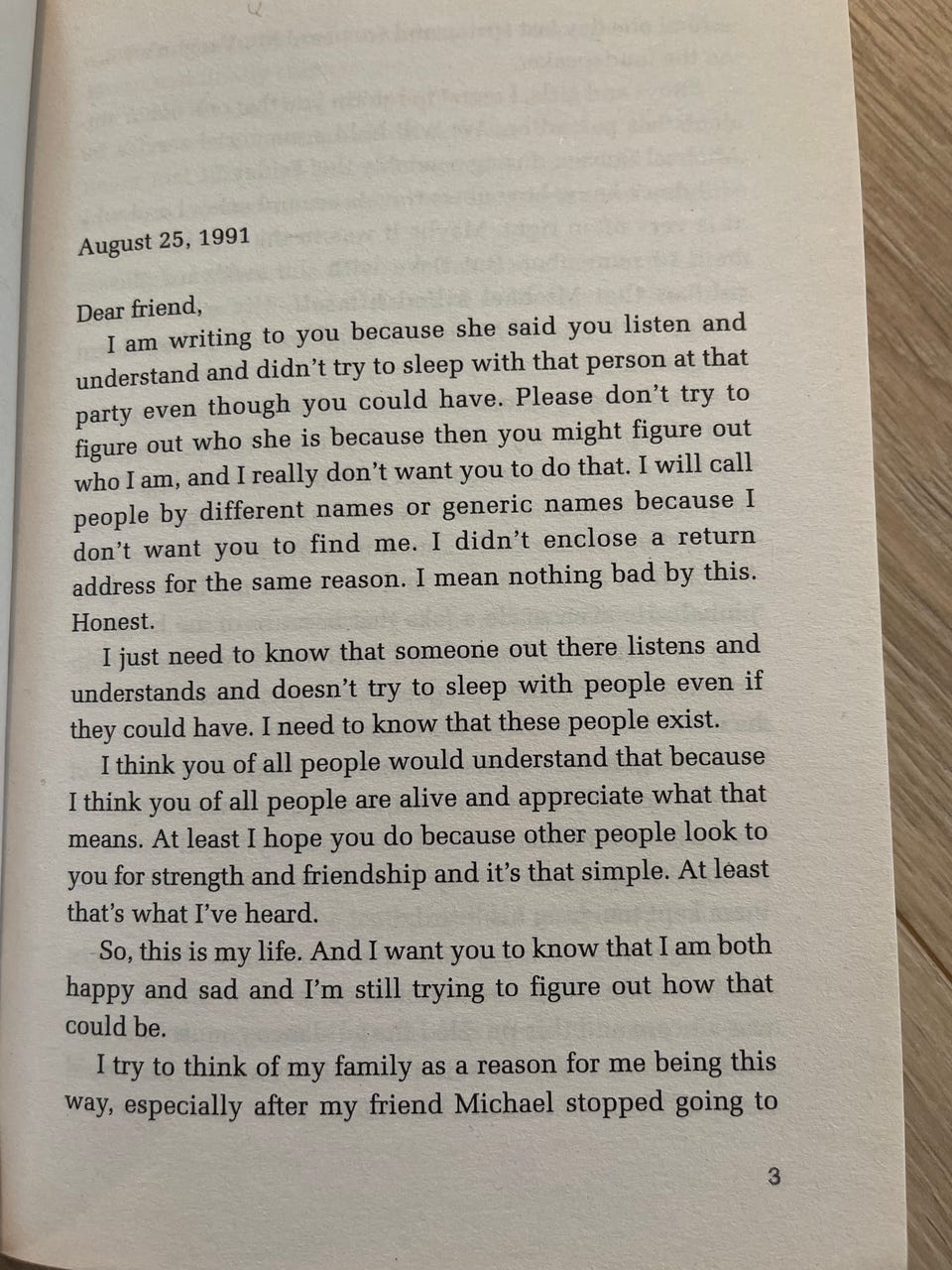 August 25, 1991

Dear friend,

I am writing to you because she said you listen and understand and didn't try to sleep with that person at that party even though you could have. Please don't try to figure out who she is because then you might figure out who I am, and I really don't want you to do that. I will call people by different names or generic names because I don't want you to find me. I didn't enclose a return address for the same reason. I mean nothing bad by this. Honest.

I just need to know that someone out there listens and understands and doesn't try to sleep with people even if they could have. I need to know that these people exist.

I think you of all people would understand that because I think you of all people are alive and appreciate what that means. At least I hope you do because other people look to you for strength and friendship and it's that simple. At least that's what I've heard.

So, this is my life. And I want you to know that I am both happy and sad and I'm still trying to figure out how that could be.

I try to think of my family as a reason for me being this way, especially after my friend Michael stopped going to

3